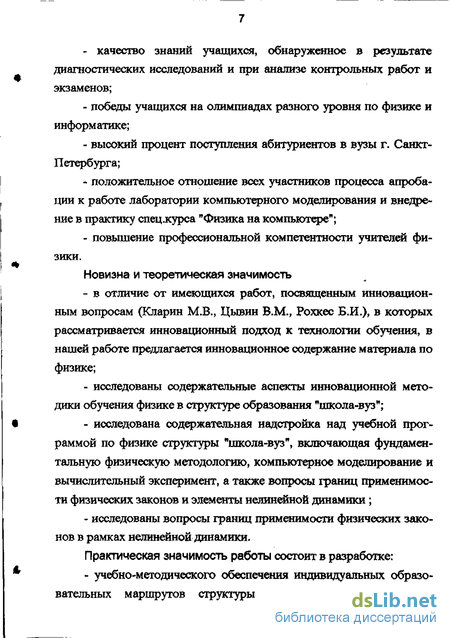 7

- качество знаний учащихся, обнаруженное в результате диагностических исследований и при анализе контрольных работ и экзаменов;

- победы учащихся на олимпиадах разного уровня по физике и информатике;

- высокий процент поступления абитуриентов в вузы г. Санкт-Петербурга;

- положительное отношение всех участников процесса апробации к работе лаборатории компьютерного моделирования и внедрение в практику спец.курса "Физика на компьютере";

- повышение профессиональной компетентности учителей физики.

Новизна и теоретическая значимость

- в отличие от имеющихся работ, посвященным инновационным вопросам (Кларин М.В., Цывин В.М., Рохкес Б.И.), в которых рассматривается инновационный подход к технологии обучения, в нашей работе предлагается инновационное содержание материала по физике;

- исследованы содержательные аспекты инновационной методики обучения физике в структуре образования "школа-вуз";

- исследована содержательная надстройка над учебной программой по физике структуры "школа-вуз", включающая фундаментальную физическую методологию, компьютерное моделирование и вычислительный эксперимент, а также вопросы границ применимости физических законов и элементы нелинейной динамики ;

- исследованы вопросы границ применимости физических законов в рамках нелинейной динамики.

Практическая значимость работы состоит в разработке:

- учебно-методического обеспечения индивидуальных образовательных маршрутов структуры

dsLib.net
библиотека диссертаций